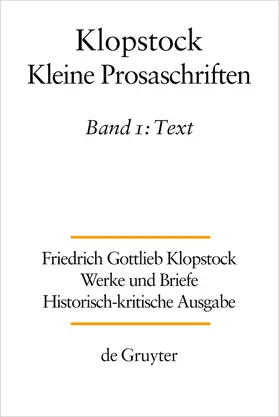 Klopstock
Kleine Prosaschriften

Band 1: Text

Friedrich Gottlieb Klopstock
Werke und Briefe
Historisch-kritische Ausgabe

de Gruyter